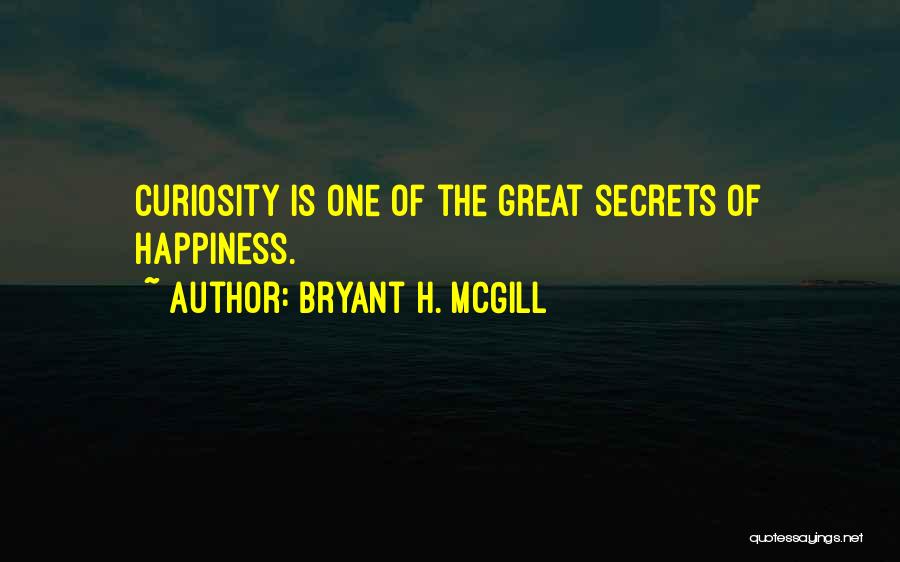 CURIOSITY IS ONE OF THE GREAT SECRETS OF HAPPINESS.

~ AUTHOR: BRYANT H. MCGILL

quotessayings.net